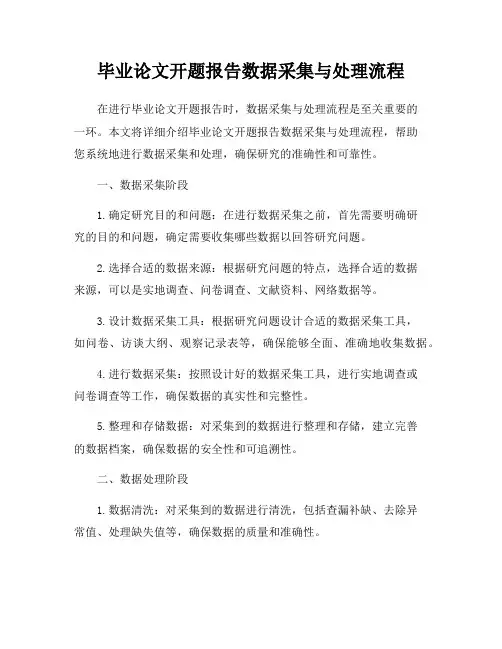 毕业论文开题报告数据采集与处理流程

在进行毕业论文开题报告时，数据采集与处理流程是至关重要的一环。本文将详细介绍毕业论文开题报告数据采集与处理流程，帮助您系统地进行数据采集和处理，确保研究的准确性和可靠性。

一、数据采集阶段

1. 确定研究目的和问题：在进行数据采集之前，首先需要明确研究的目的和问题，确定需要收集哪些数据以回答研究问题。

2. 选择合适的数据来源：根据研究问题的特点，选择合适的数据来源，可以是实地调查、问卷调查、文献资料、网络数据等。

3. 设计数据采集工具：根据研究问题设计合适的数据采集工具，如问卷、访谈大纲、观察记录表等，确保能够全面、准确地收集数据。

4. 进行数据采集：按照设计好的数据采集工具，进行实地调查或问卷调查等工作，确保数据的真实性和完整性。

5. 整理和存储数据：对采集到的数据进行整理和存储，建立完善的数据档案，确保数据的安全性和可追溯性。

二、数据处理阶段

1. 数据清洗：对采集到的数据进行清洗，包括查漏补缺、去除异常值、处理缺失值等，确保数据的质量和准确性。